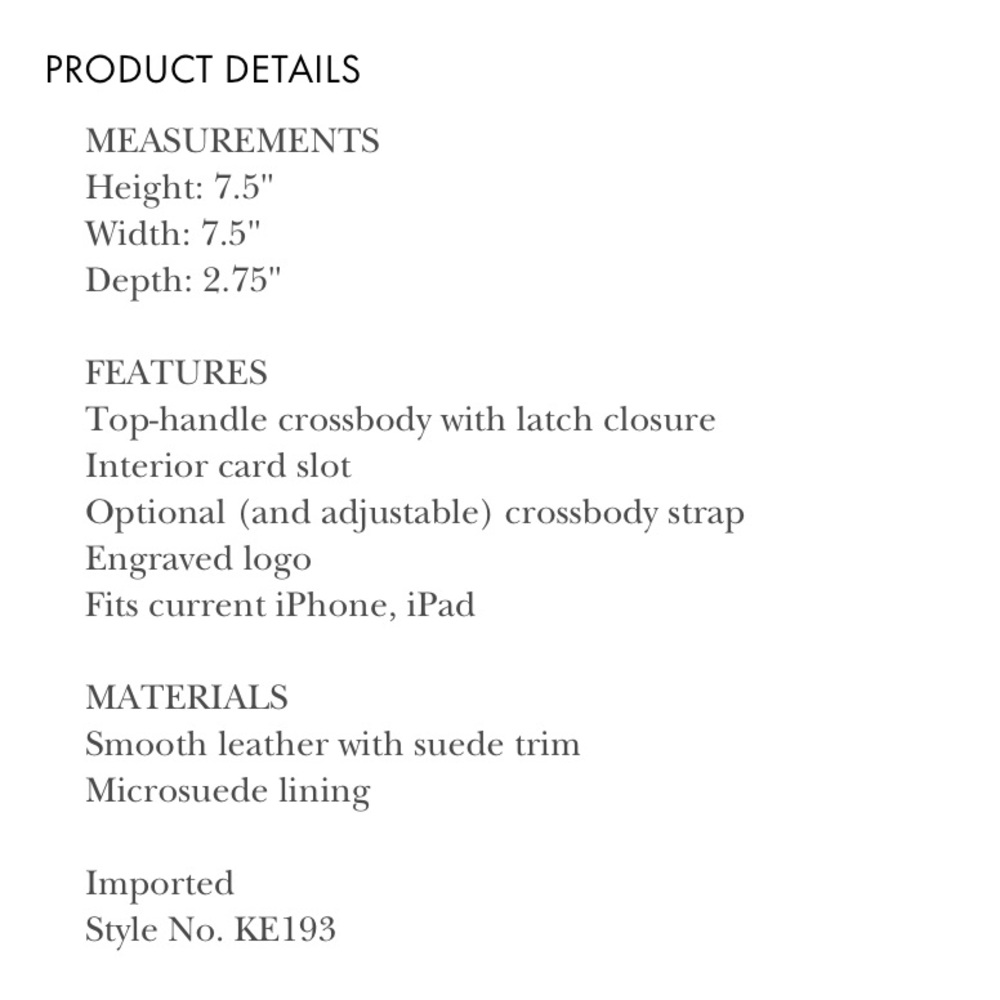 PRODUCT DETAILS

MEASUREMENTS
Height: 7.5"
Width: 7.5"
Depth: 2.75"

FEATURES
Top-handle crossbody with latch closure
Interior card slot
Optional (and adjustable) crossbody strap
Engraved logo
Fits current iPhone, iPad

MATERIALS
Smooth leather with suede trim
Microsuede lining

Imported
Style No. KE193